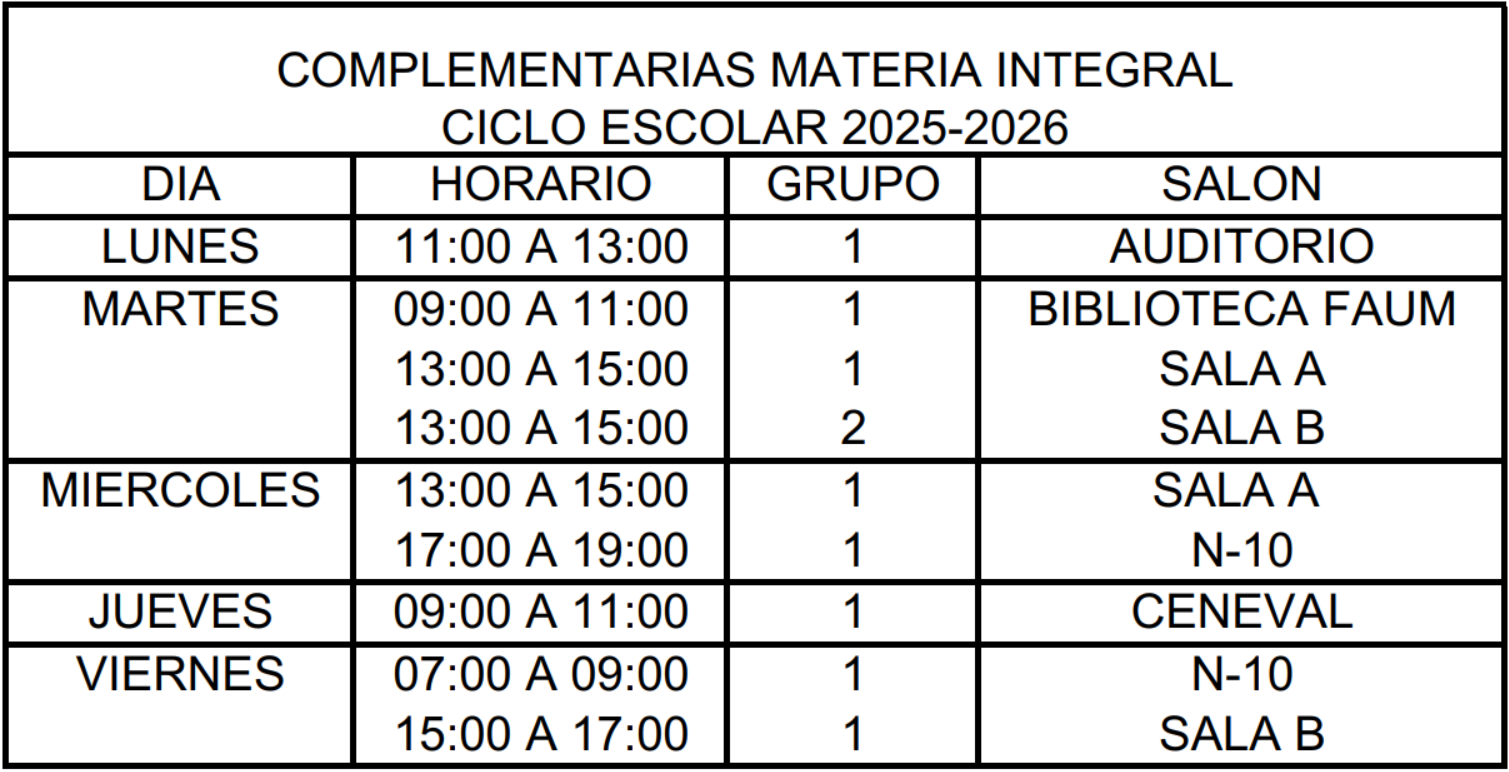 COMPLEMENTARIAS MATERIA INTEGRAL
CICLO ESCOLAR 2025-2026

| DIA | HORARIO | GRUPO | SALON |
|---|---|---|---|
| LUNES | 11:00 A 13:00 | 1 | AUDITORIO |
| MARTES | 09:00 A 11:00 | 1 | BIBLIOTECA FAUM |
| | 13:00 A 15:00 | 1 | SALA A |
| | 13:00 A 15:00 | 2 | SALA B |
| MIERCOLES | 13:00 A 15:00 | 1 | SALA A |
| | 17:00 A 19:00 | 1 | N-10 |
| JUEVES | 09:00 A 11:00 | 1 | CENEVAL |
| VIERNES | 07:00 A 09:00 | 1 | N-10 |
| | 15:00 A 17:00 | 1 | SALA B |